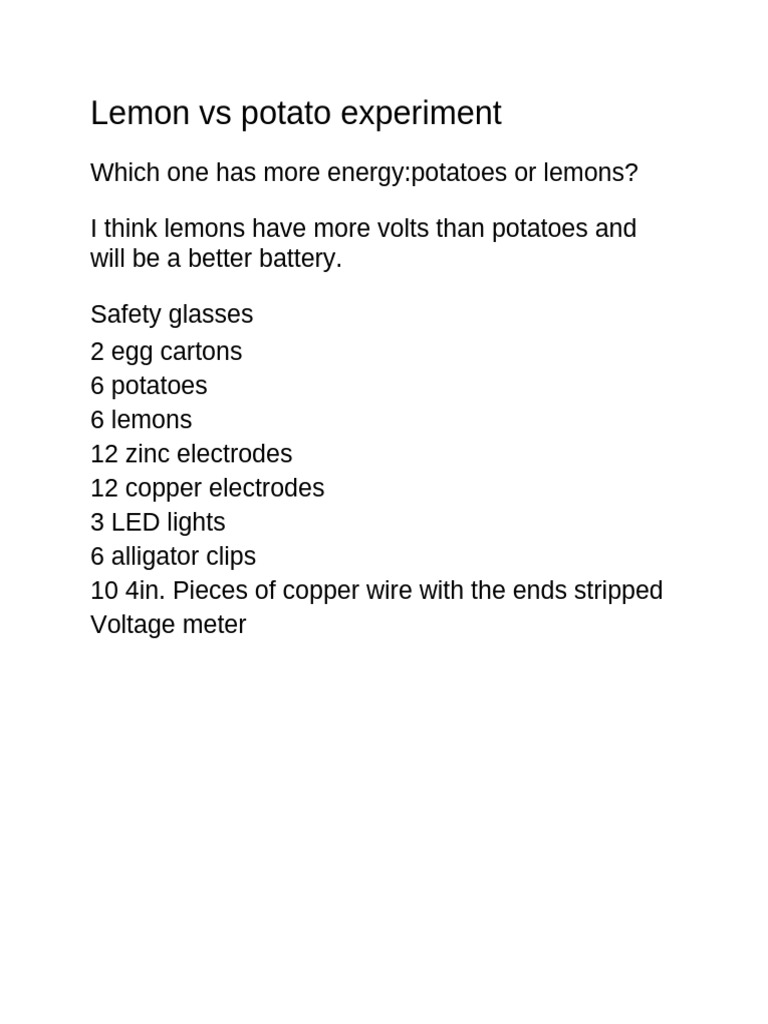 Lemon vs potato experiment

Which one has more energy:potatoes or lemons?

I think lemons have more volts than potatoes and will be a better battery.

Safety glasses
2 egg cartons
6 potatoes
6 lemons
12 zinc electrodes
12 copper electrodes
3 LED lights
6 alligator clips
10 4in. Pieces of copper wire with the ends stripped
Voltage meter